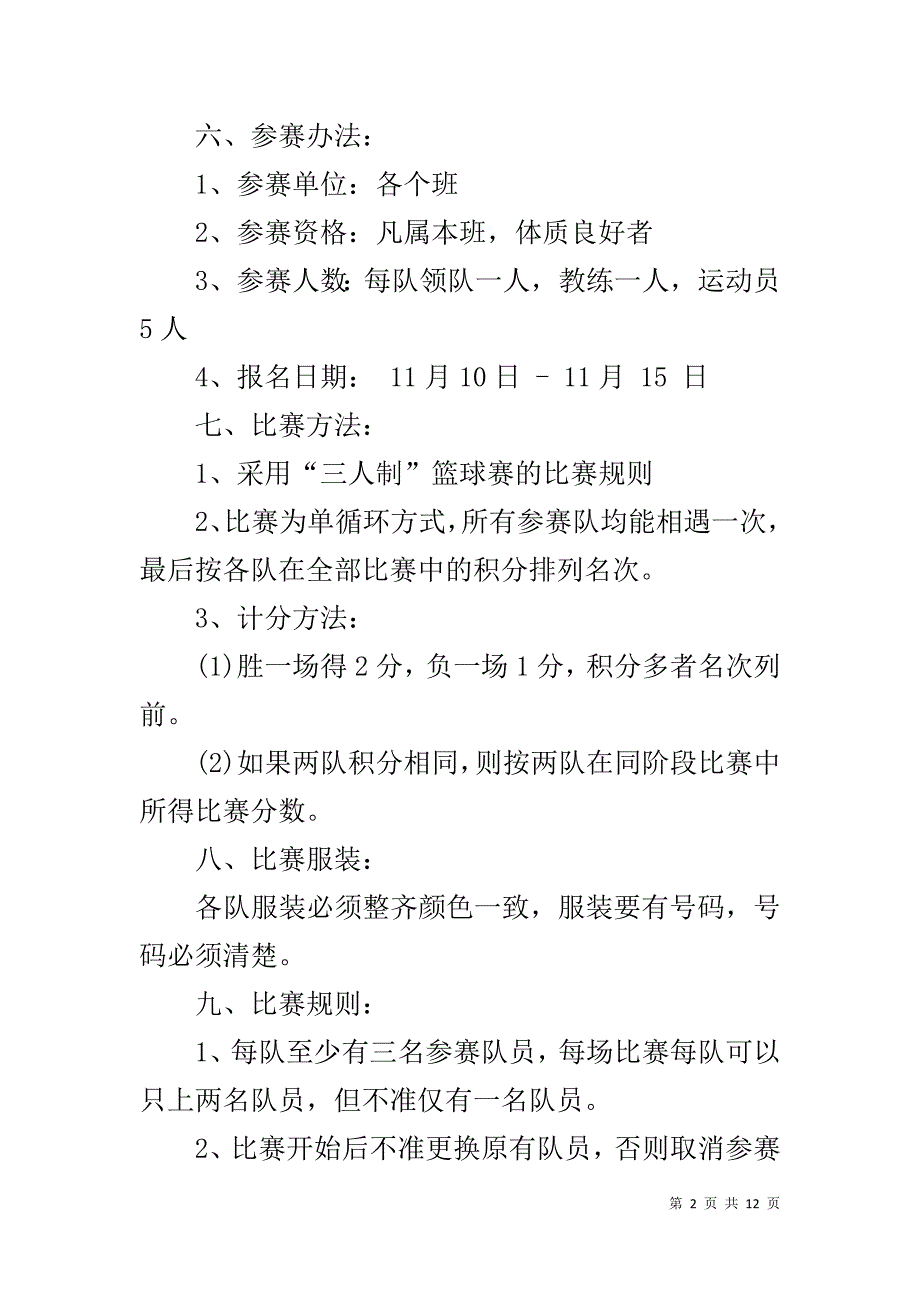 六、参赛办法：

1、参赛单位：各个班

2、参赛资格：凡属本班，体质良好者

3、参赛人数：每队领队一人，教练一人，运动员5人

4、报名日期： 11月10日 - 11月 15 日

七、比赛方法：

1、采用“三人制”篮球赛的比赛规则

2、比赛为单循环方式，所有参赛队均能相遇一次，最后按各队在全部比赛中的积分排列名次。

3、计分方法：

(1)胜一场得2分，负一场1分，积分多者名次列前。

(2)如果两队积分相同，则按两队在同阶段比赛中所得比赛分数。

八、比赛服装：

各队服装必须整齐颜色一致，服装要有号码，号码必须清楚。

九、比赛规则：

1、每队至少有三名参赛队员，每场比赛每队可以只上两名队员，但不准仅有一名队员。

2、比赛开始后不准更换原有队员，否则取消参赛

第 2 页 共 12 页